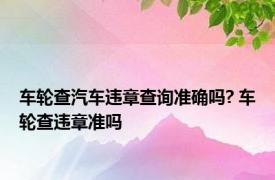 车轮查汽车违章查询准确吗? 车轮查违章准吗